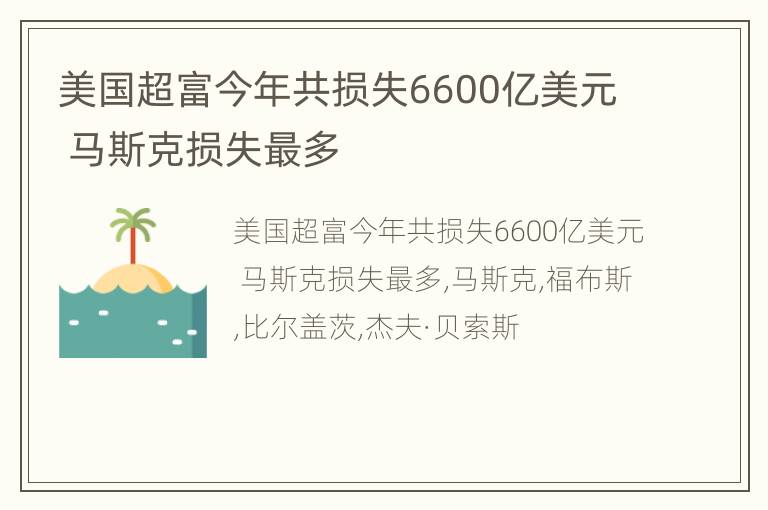 美国超富今年共损失6600亿美元 马斯克损失最多

美国超富今年共损失6600亿美元 马斯克损失最多,马斯克,福布斯,比尔盖茨,杰夫·贝索斯